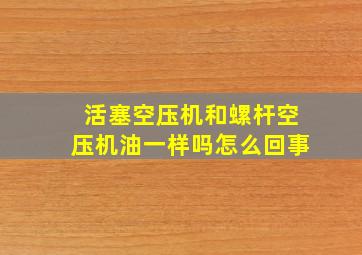 活塞空压机和螺杆空压机油一样吗怎么回事